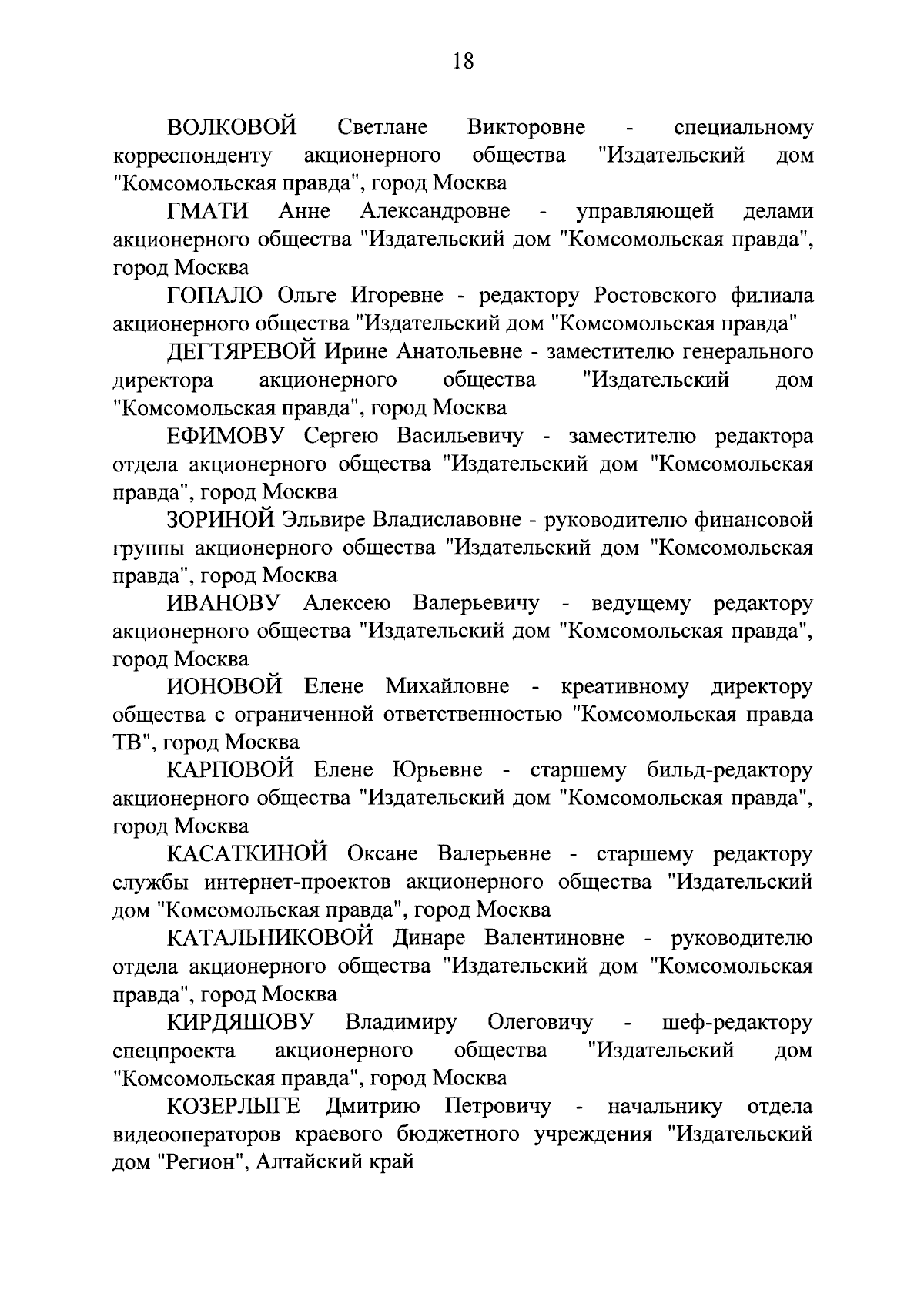 18

ВОЛКОВОЙ Светлане Викторовне - специальному корреспонденту акционерного общества "Издательский дом "Комсомольская правда", город Москва

ГМАТИ Анне Александровне - управляющей делами акционерного общества "Издательский дом "Комсомольская правда", город Москва

ГОПАЛО Ольге Игоревне - редактору Ростовского филиала акционерного общества "Издательский дом "Комсомольская правда"

ДЕГТЯРЕВОЙ Ирине Анатольевне - заместителю генерального директора акционерного общества "Издательский дом "Комсомольская правда", город Москва

ЕФИМОВУ Сергею Васильевичу - заместителю редактора отдела акционерного общества "Издательский дом "Комсомольская правда", город Москва

ЗОРИНОЙ Эльвире Владиславовне - руководителю финансовой группы акционерного общества "Издательский дом "Комсомольская правда", город Москва

ИВАНОВУ Алексею Валерьевичу - ведущему редактору акционерного общества "Издательский дом "Комсомольская правда", город Москва

ИОНОВОЙ Елене Михайловне - креативному директору общества с ограниченной ответственностью "Комсомольская правда ТВ", город Москва

КАРПОВОЙ Елене Юрьевне - старшему бильд-редактору акционерного общества "Издательский дом "Комсомольская правда", город Москва

КАСАТКИНОЙ Оксане Валерьевне - старшему редактору службы интернет-проектов акционерного общества "Издательский дом "Комсомольская правда", город Москва

КАТАЛЬНИКОВОЙ Динаре Валентиновне - руководителю отдела акционерного общества "Издательский дом "Комсомольская правда", город Москва

КИРДЯШОВУ Владимиру Олеговичу - шеф-редактору спецпроекта акционерного общества "Издательский дом "Комсомольская правда", город Москва

КОЗЕРЛЫГЕ Дмитрию Петровичу - начальнику отдела видеооператоров краевого бюджетного учреждения "Издательский дом "Регион", Алтайский край